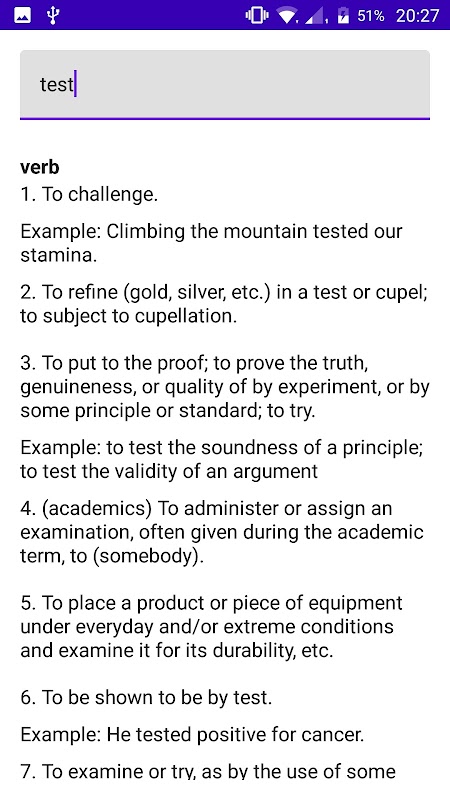 51% 20:27

test

verb
1. To challenge.

Example: Climbing the mountain tested our stamina.

2. To refine (gold, silver, etc.) in a test or cupel; to subject to cupellation.

3. To put to the proof; to prove the truth, genuineness, or quality of by experiment, or by some principle or standard; to try.

Example: to test the soundness of a principle; to test the validity of an argument

4. (academics) To administer or assign an examination, often given during the academic term, to (somebody).

5. To place a product or piece of equipment under everyday and/or extreme conditions and examine it for its durability, etc.

6. To be shown to be by test.

Example: He tested positive for cancer.

7. To examine or try, as by the use of some